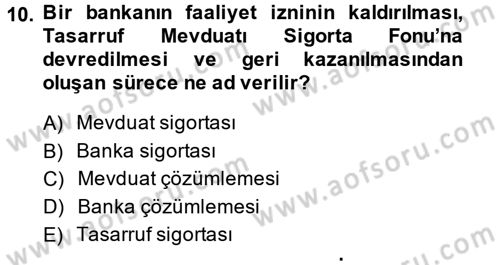 10. Bir bankanın faaliyet izninin kaldırılması, Tasarruf Mevduatı Sigorta Fonu'na devredilmesi ve geri kazanılmasından oluşan sürece ne ad verilir?

A) Mevduat sigortası
B) Banka sigortası
C) Mevduat çözümlemesi
D) Banka çözümlemesi
E) Tasarruf sigortası

www.aofsoru.com